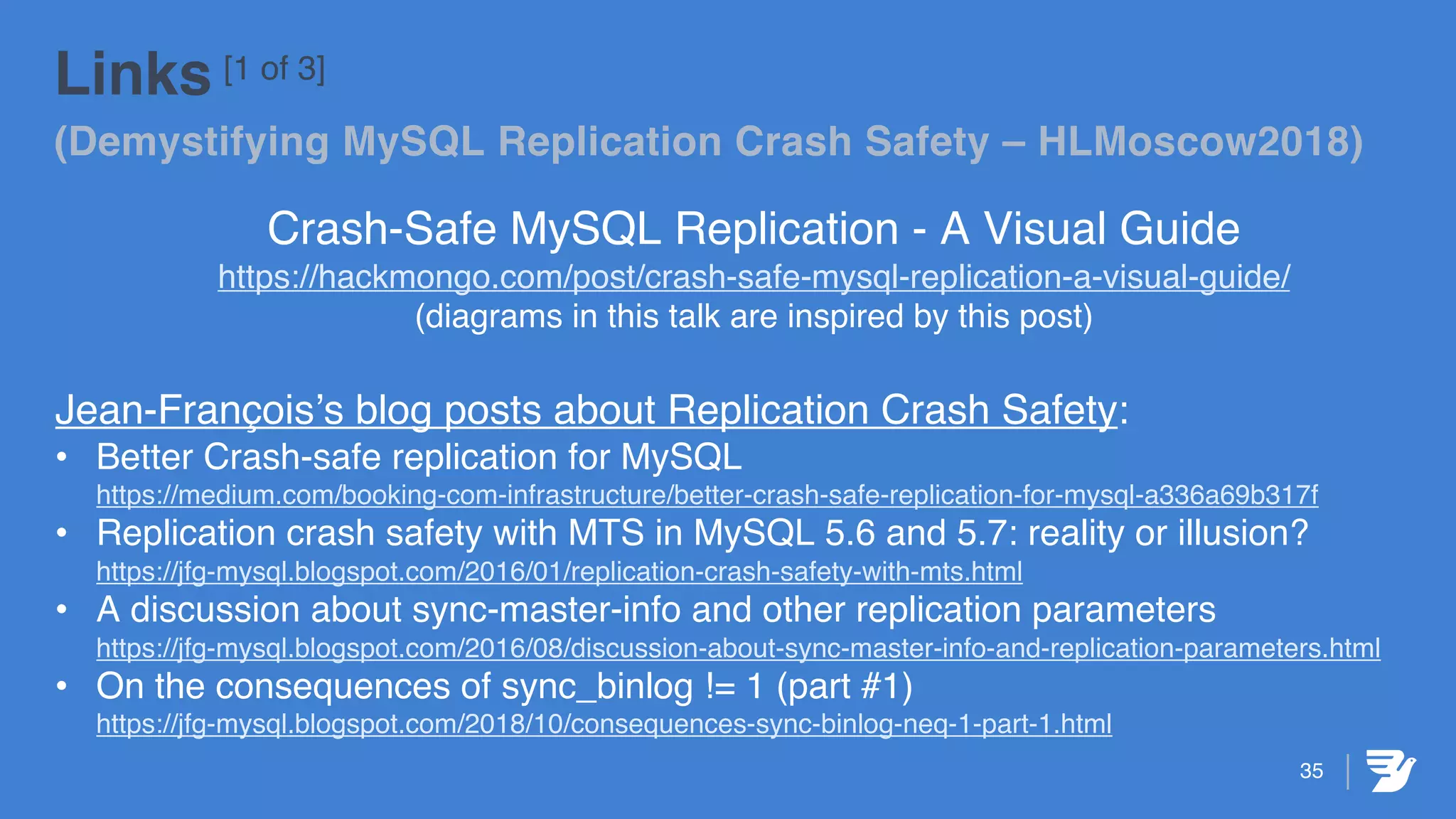 Links [1 of 3]
(Demystifying MySQL Replication Crash Safety – HLMoscow2018)

Crash-Safe MySQL Replication - A Visual Guide
https://hackmongo.com/post/crash-safe-mysql-replication-a-visual-guide/
(diagrams in this talk are inspired by this post)

Jean-François's blog posts about Replication Crash Safety:
• Better Crash-safe replication for MySQL
https://medium.com/booking-com-infrastructure/better-crash-safe-replication-for-mysql-a336a69b317f
• Replication crash safety with MTS in MySQL 5.6 and 5.7: reality or illusion?
https://jfg-mysql.blogspot.com/2016/01/replication-crash-safety-with-mts.html
• A discussion about sync-master-info and other replication parameters
https://jfg-mysql.blogspot.com/2016/08/discussion-about-sync-master-info-and-replication-parameters.html
• On the consequences of sync_binlog != 1 (part #1)
https://jfg-mysql.blogspot.com/2018/10/consequences-sync-binlog-neq-1-part-1.html

35